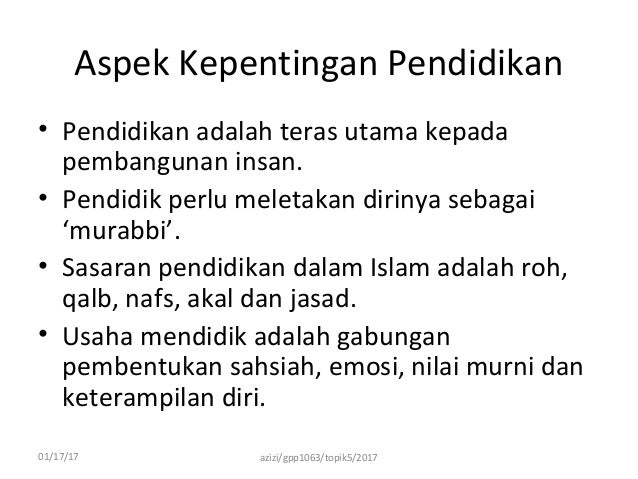 Aspek Kepentingan Pendidikan

• Pendidikan adalah teras utama kepada pembangunan insan.
• Pendidik perlu meletakan dirinya sebagai 'murabbi'.
• Sasaran pendidikan dalam Islam adalah roh, qalb, nafs, akal dan jasad.
• Usaha mendidik adalah gabungan pembentukan sahsiah, emosi, nilai murni dan keterampilan diri.

01/17/17 azizi/gpp1063/topik5/2017